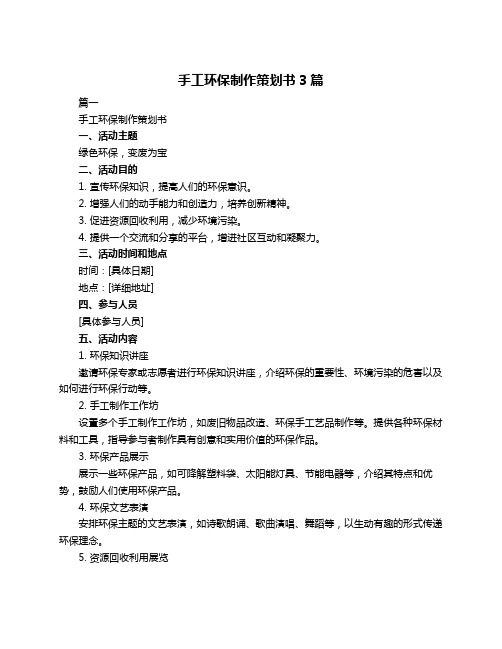 手工环保制作策划书 3 篇

篇一

手工环保制作策划书

一、活动主题

绿色环保，变废为宝

二、活动目的

1. 宣传环保知识，提高人们的环保意识。

2. 增强人们的动手能力和创造力，培养创新精神。

3. 促进资源回收利用，减少环境污染。

4. 提供一个交流和分享的平台，增进社区互动和凝聚力。

三、活动时间和地点

时间：[具体日期]

地点：[详细地址]

四、参与人员

[具体参与人员]

五、活动内容

1. 环保知识讲座

邀请环保专家或志愿者进行环保知识讲座，介绍环保的重要性、环境污染的危害以及如何进行环保行动等。

2. 手工制作工作坊

设置多个手工制作工作坊，如废旧物品改造、环保手工艺品制作等。提供各种环保材料和工具，指导参与者制作具有创意和实用价值的环保作品。

3. 环保产品展示

展示一些环保产品，如可降解塑料袋、太阳能灯具、节能电器等，介绍其特点和优势，鼓励人们使用环保产品。

4. 环保文艺表演

安排环保主题的文艺表演，如诗歌朗诵、歌曲演唱、舞蹈等，以生动有趣的形式传递环保理念。

5. 资源回收利用展览